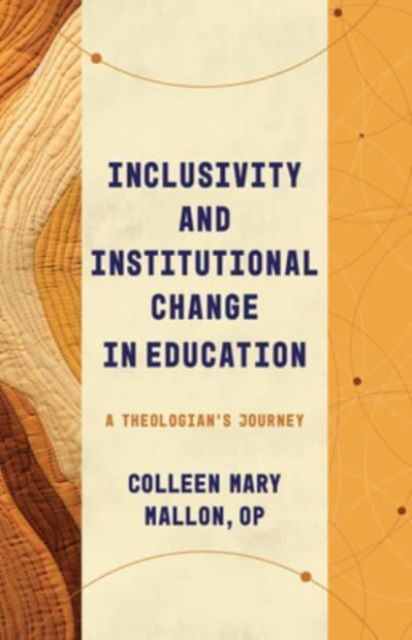 INCLUSIVITY AND INSTITUTIONAL CHANGE IN EDUCATION

A THEOLOGIAN'S JOURNEY

COLLEEN MARY MALLON, OP